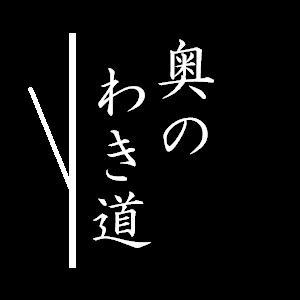 奥の
わき道